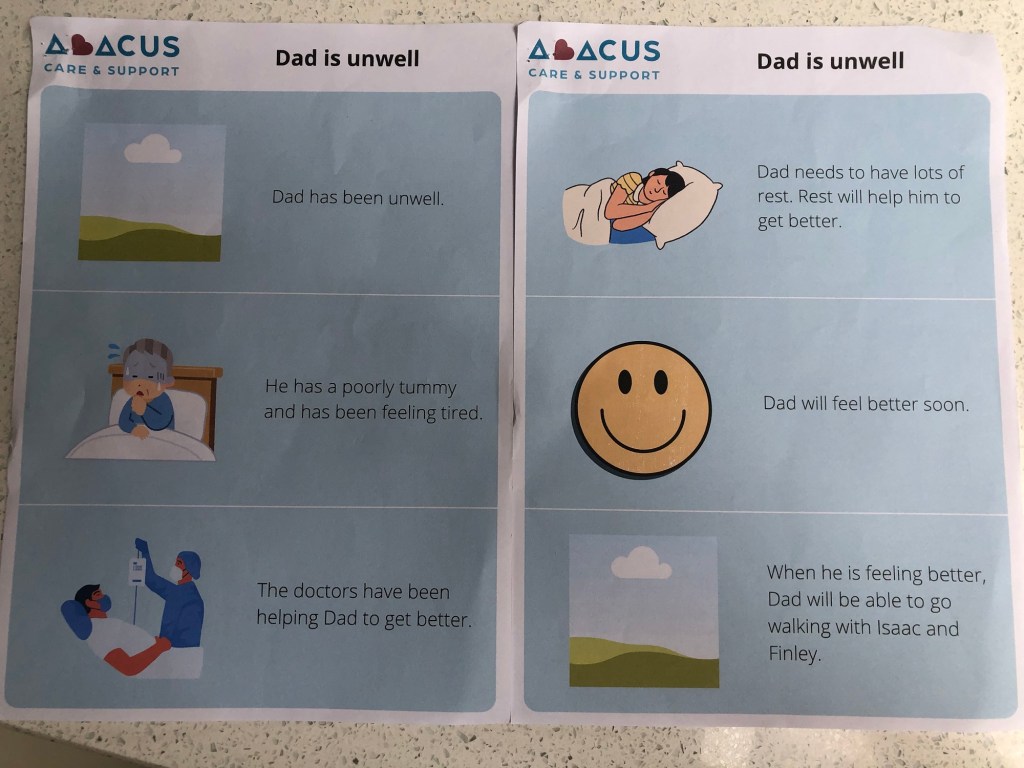 ABACUS
CARE & SUPPORT

Dad is unwell

Dad has been unwell.

He has a poorly tummy and has been feeling tired.

The doctors have been helping Dad to get better.

ABACUS
CARE & SUPPORT

Dad is unwell

Dad needs to have lots of rest. Rest will help him to get better.

Dad will feel better soon.

When he is feeling better, Dad will be able to go walking with Isaac and Finley.